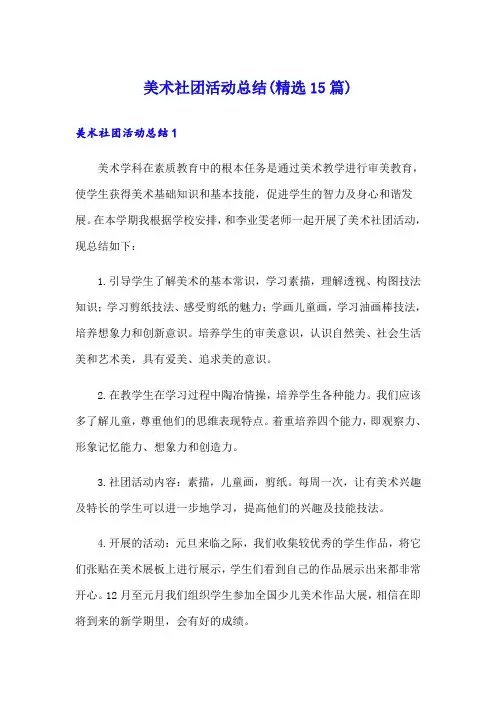 美术社团活动总结(精选15篇)

美术社团活动总结1

美术学科在素质教育中的根本任务是通过美术教学进行审美教育，使学生获得美术基础知识和基本技能，促进学生的智力及身心和谐发展。在本学期我根据学校安排，和李业雯老师一起开展了美术社团活动，现总结如下：

1.引导学生了解美术的基本常识，学习素描，理解透视、构图技法知识；学习剪纸技法、感受剪纸的魅力；学画儿童画，学习油画棒技法，培养想象力和创新意识。培养学生的审美意识，认识自然美、社会生活美和艺术美，具有爱美、追求美的意识。

2.在教学生在学习过程中陶冶情操，培养学生各种能力。我们应该多了解儿童，尊重他们的思维表现特点。着重培养四个能力，即观察力、形象记忆能力、想象力和创造力。

3.社团活动内容：素描，儿童画，剪纸。每周一次，让有美术兴趣及特长的学生可以进一步地学习，提高他们的兴趣及技能技法。

4.开展的活动：元旦来临之际，我们收集较优秀的学生作品，将它们张贴在美术展板上进行展示，学生们看到自己的作品展示出来都非常开心。12月至元月我们组织学生参加全国少儿美术作品大展，相信在即将到来的新学期里，会有好的成绩。